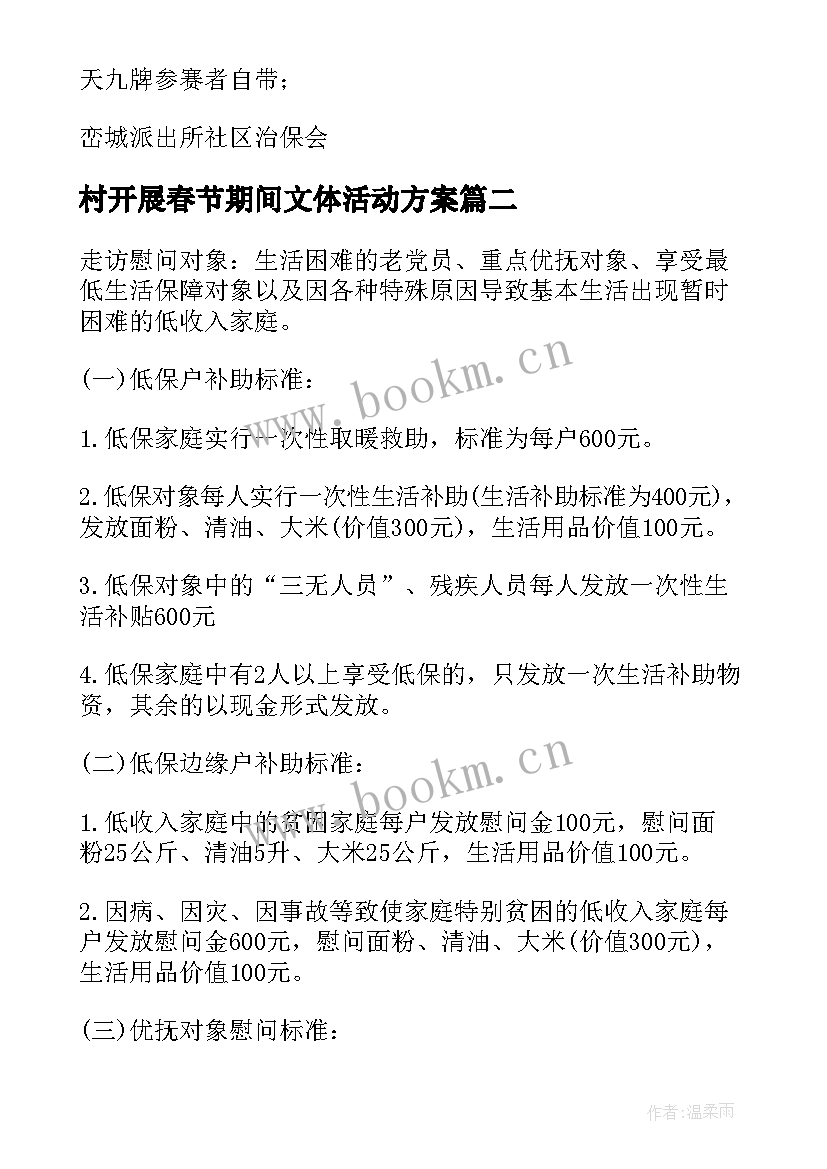 天九牌参赛者自带；

峦城派出所社区治保会

村开展春节期间文体活动方案篇二

走访慰问对象：生活困难的老党员、重点优抚对象、享受最低生活保障对象以及因各种特殊原因导致基本生活出现暂时困难的低收入家庭。

(一)低保户补助标准：

1.低保家庭实行一次性取暖救助，标准为每户600元。

2.低保对象每人实行一次性生活补助(生活补助标准为400元)，发放面粉、清油、大米(价值300元)，生活用品价值100元。

3.低保对象中的“三无人员”、残疾人员每人发放一次性生活补贴600元

4.低保家庭中有2人以上享受低保的，只发放一次生活补助物资，其余的以现金形式发放。

(二)低保边缘户补助标准：

1.低收入家庭中的贫困家庭每户发放慰问金100元，慰问面粉25公斤、清油5升、大米25公斤，生活用品价值100元。

2.因病、因灾、因事故等致使家庭特别贫困的低收入家庭每户发放慰问金600元，慰问面粉、清油、大米(价值300元)，生活用品价值100元。

(三)优抚对象慰问标准：

www.bookm.cn

www.bookm.cn

作者：温柔雨